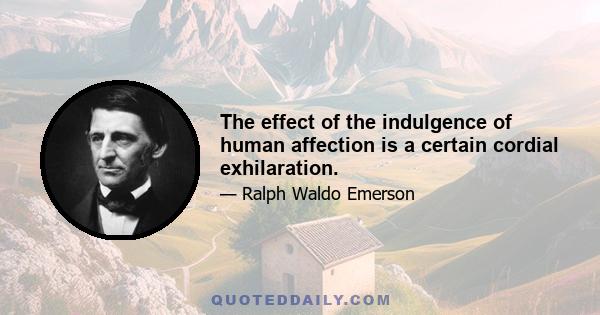 The effect of the indulgence of human affection is a certain cordial exhilaration.

— Ralph Waldo Emerson

QUOTEDDAILY.COM